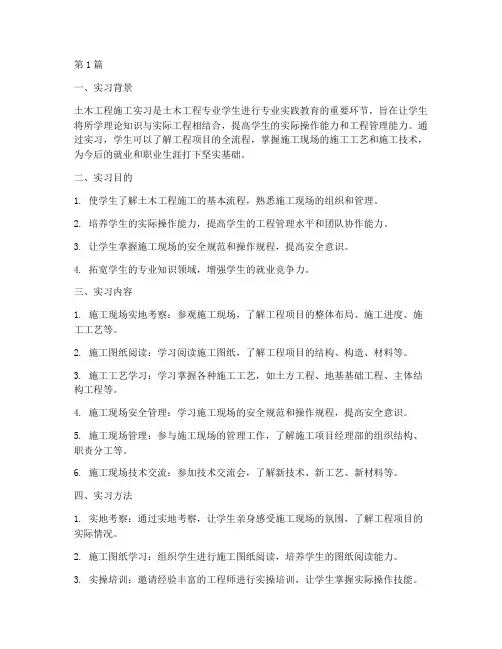 第1篇

一、实习背景

土木工程施工实习是土木工程专业学生进行专业实践教育的重要环节，旨在让学生将所学理论知识与实际工程相结合，提高学生的实际操作能力和工程管理能力。通过实习，学生可以了解工程项目的全流程，掌握施工现场的施工工艺和施工技术，为今后的就业和职业生涯打下坚实基础。

二、实习目的

1. 使学生了解土木工程施工的基本流程，熟悉施工现场的组织和管理。

2. 培养学生的实际操作能力，提高学生的工程管理水平和团队协作能力。

3. 让学生掌握施工现场的安全规范和操作规程，提高安全意识。

4. 拓宽学生的专业知识领域，增强学生的就业竞争力。

三、实习内容

1. 施工现场实地考察：参观施工现场，了解工程项目的整体布局、施工进度、施工工艺等。

2. 施工图纸阅读：学习阅读施工图纸，了解工程项目的结构、构造、材料等。

3. 施工工艺学习：学习掌握各种施工工艺，如土方工程、地基基础工程、主体结构工程等。

4. 施工现场安全管理：学习施工现场的安全规范和操作规程，提高安全意识。

5. 施工现场管理：参与施工现场的管理工作，了解施工项目经理部的组织结构、职责分工等。

6. 施工现场技术交流：参加技术交流会，了解新技术、新工艺、新材料等。

四、实习方法

1. 实地考察：通过实地考察，让学生亲身感受施工现场的氛围，了解工程项目的实际情况。

2. 施工图纸学习：组织学生进行施工图纸阅读，培养学生的图纸阅读能力。

3. 实操培训：邀请经验丰富的工程师进行实操培训，让学生掌握实际操作技能。